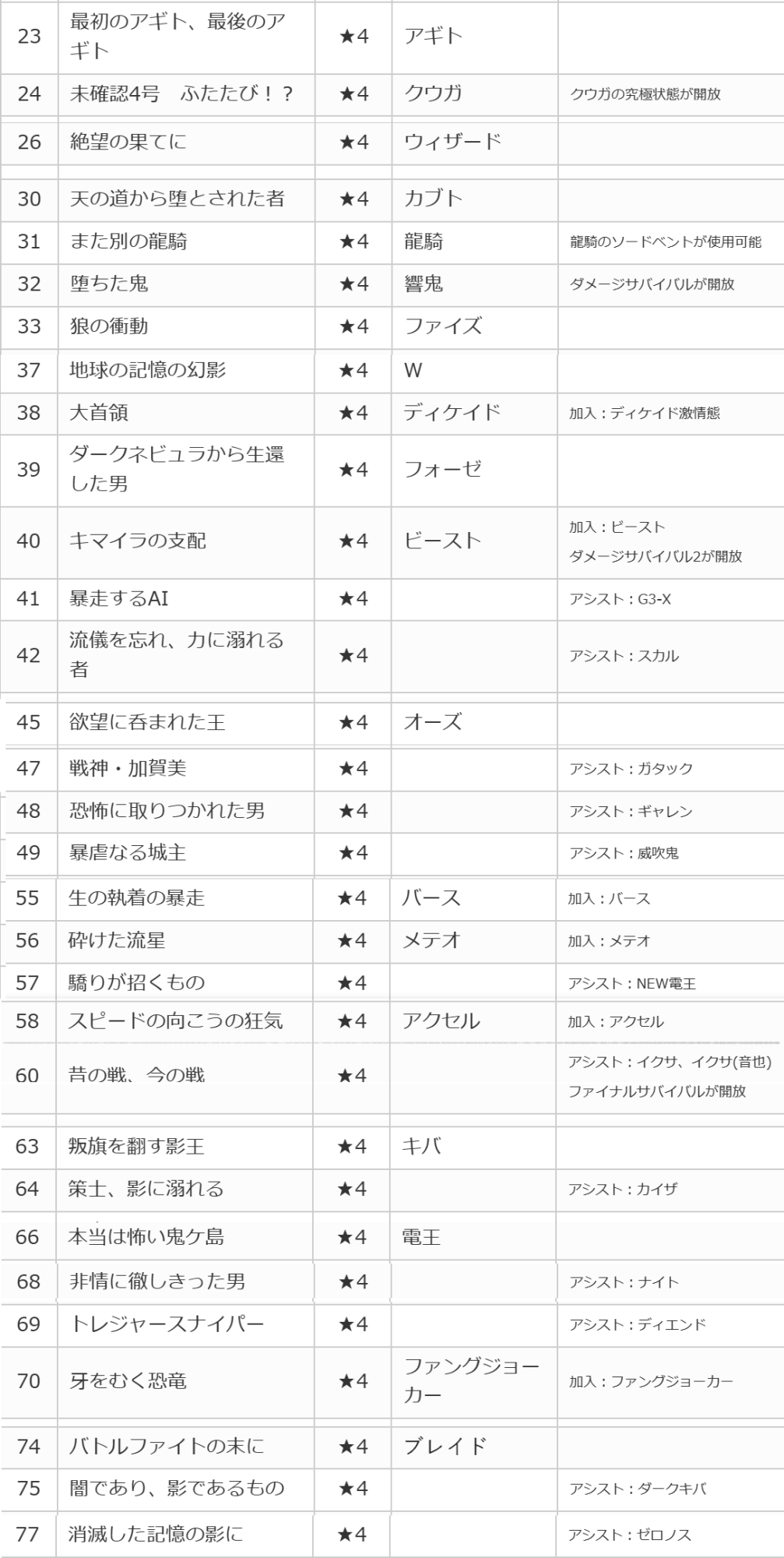 | 23 | 最初のアギト、最後のアギト | ★4 | アギト |  |
|---|---|---|---|---|
| 24 | 未確認4号　ふたたび！？ | ★4 | クウガ | クウガの究極状態が開放 |
| 26 | 絶望の果てに | ★4 | ウィザード |  |
| 30 | 天の道から堕とされた者 | ★4 | カブト |  |
| 31 | また別の龍騎 | ★4 | 龍騎 | 龍騎のソードベントが使用可能 |
| 32 | 堕ちた鬼 | ★4 | 響鬼 | ダメージサバイバルが開放 |
| 33 | 狼の衝動 | ★4 | ファイズ |  |
| 37 | 地球の記憶の幻影 | ★4 | W |  |
| 38 | 大首領 | ★4 | ディケイド | 加入：ディケイド激情態 |
| 39 | ダークネビュラから生還した男 | ★4 | フォーゼ |  |
| 40 | キマイラの支配 | ★4 | ビースト | 加入：ビースト ダメージサバイバル2が開放 |
| 41 | 暴走するAI | ★4 |  | アシスト：G3-X |
| 42 | 流儀を忘れ、力に溺れる者 | ★4 |  | アシスト：スカル |
| 45 | 欲望に呑まれた王 | ★4 | オーズ |  |
| 47 | 戦神・加賀美 | ★4 |  | アシスト：ガタック |
| 48 | 恐怖に取りつかれた男 | ★4 |  | アシスト：ギャレン |
| 49 | 暴虐なる城主 | ★4 |  | アシスト：威吹鬼 |
| 55 | 生の執着の暴走 | ★4 | バース | 加入：バース |
| 56 | 砕けた流星 | ★4 | メテオ | 加入：メテオ |
| 57 | 驕りが招くもの | ★4 |  | アシスト：NEW電王 |
| 58 | スピードの向こうの狂気 | ★4 | アクセル | 加入：アクセル |
| 60 | 昔の戦、今の戦 | ★4 |  | アシスト：イクサ、イクサ(音也) ファイナルサバイバルが開放 |
| 63 | 叛旗を翻す影王 | ★4 | キバ |  |
| 64 | 策士、影に溺れる | ★4 |  | アシスト：カイザ |
| 66 | 本当は怖い鬼ケ島 | ★4 | 電王 |  |
| 68 | 非情に徹しきった男 | ★4 |  | アシスト：ナイト |
| 69 | トレジャースナイパー | ★4 |  | アシスト：ディエンド |
| 70 | 牙をむく恐竜 | ★4 | ファングジョーカー | 加入：ファングジョーカー |
| 74 | バトルファイトの末に | ★4 | ブレイド |  |
| 75 | 闇であり、影であるもの | ★4 |  | アシスト：ダークキバ |
| 77 | 消滅した記憶の影に | ★4 |  | アシスト：ゼロノス |